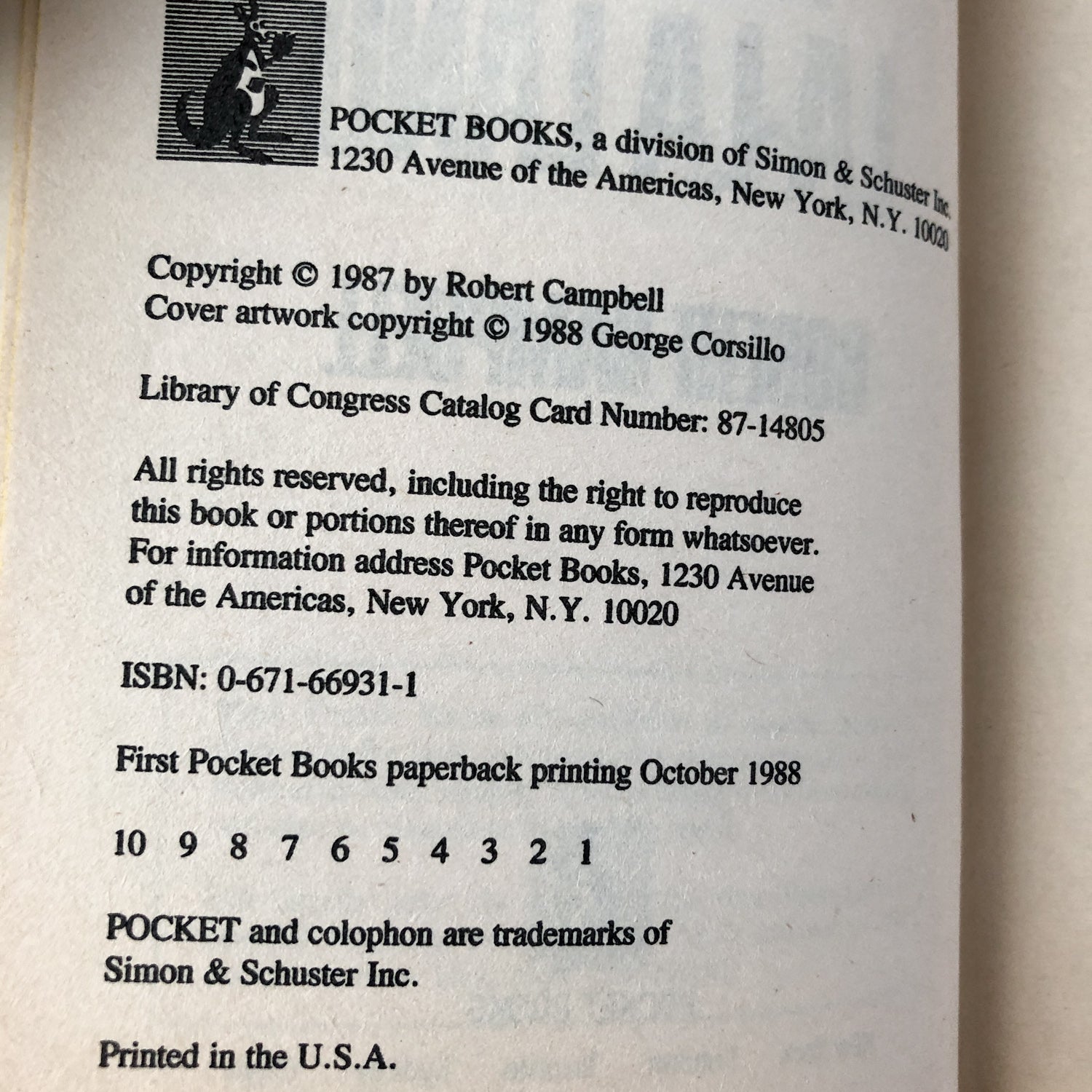 POCKET BOOKS, a division of Simon & Schuster Inc.
1230 Avenue of the Americas, New York, N.Y. 10020

Copyright © 1987 by Robert Campbell
Cover artwork copyright © 1988 George Corsillo

Library of Congress Catalog Card Number: 87-14805

All rights reserved, including the right to reproduce this book or portions thereof in any form whatsoever. For information address Pocket Books, 1230 Avenue of the Americas, New York, N.Y. 10020

ISBN: 0-671-66931-1

First Pocket Books paperback printing October 1988

10 9 8 7 6 5 4 3 2 1

POCKET and colophon are trademarks of Simon & Schuster Inc.

Printed in the U.S.A.